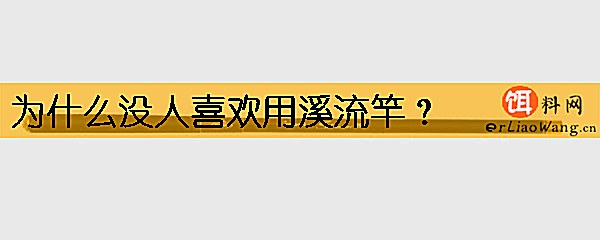 为什么没人喜欢用溪流竿？

饵料网
erLiaoWang.cn